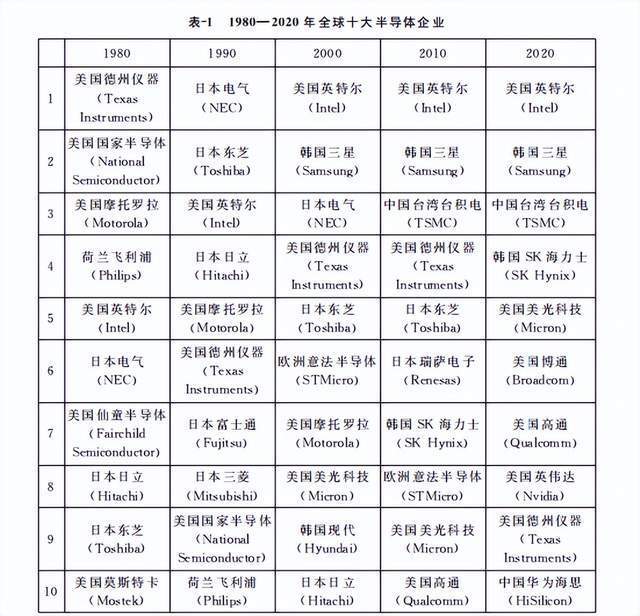 表-1 1980—2020年全球十大半导体企业

|  | 1980 | 1990 | 2000 | 2010 | 2020 |
|---|---|---|---|---|---|
| 1 | 美国德州仪器（Texas Instruments） | 日本电气（NEC） | 美国英特尔（Intel） | 美国英特尔（Intel） | 美国英特尔（Intel） |
| 2 | 美国国家半导体（National Semiconductor） | 日本东芝（Toshiba） | 韩国三星（Samsung） | 韩国三星（Samsung） | 韩国三星（Samsung） |
| 3 | 美国摩托罗拉（Motorola） | 美国英特尔（Intel） | 日本电气（NEC） | 中国台湾台积电（TSMC） | 中国台湾台积电（TSMC） |
| 4 | 荷兰飞利浦（Philips） | 日本日立（Hitachi） | 美国德州仪器（Texas Instruments） | 美国德州仪器（Texas Instruments） | 韩国SK海力士（SK Hynix） |
| 5 | 美国英特尔（Intel） | 美国摩托罗拉（Motorola） | 日本东芝（Toshiba） | 日本东芝（Toshiba） | 美国美光科技（Micron） |
| 6 | 日本电气（NEC） | 美国德州仪器（Texas Instruments） | 欧洲意法半导体（STMicro） | 日本瑞萨电子（Renesas） | 美国博通（Broadcom） |
| 7 | 美国仙童半导体（Fairchild Semiconductor） | 日本富士通（Fujitsu） | 美国摩托罗拉（Motorola） | 韩国SK海力士（SK Hynix） | 美国高通（Qualcomm） |
| 8 | 日本日立（Hitachi） | 日本三菱（Mitsubishi） | 美国美光科技（Micron） | 欧洲意法半导体（STMicro） | 美国英伟达（Nvidia） |
| 9 | 日本东芝（Toshiba） | 美国国家半导体（National Semiconductor） | 韩国现代（Hyundai） | 美国美光科技（Micron） | 美国德州仪器（Texas Instruments） |
| 10 | 美国莫斯特卡（Mostek） | 荷兰飞利浦（Philips） | 日本日立（Hitachi） | 美国高通（Qualcomm） | 中国华为海思（HiSilicon） |